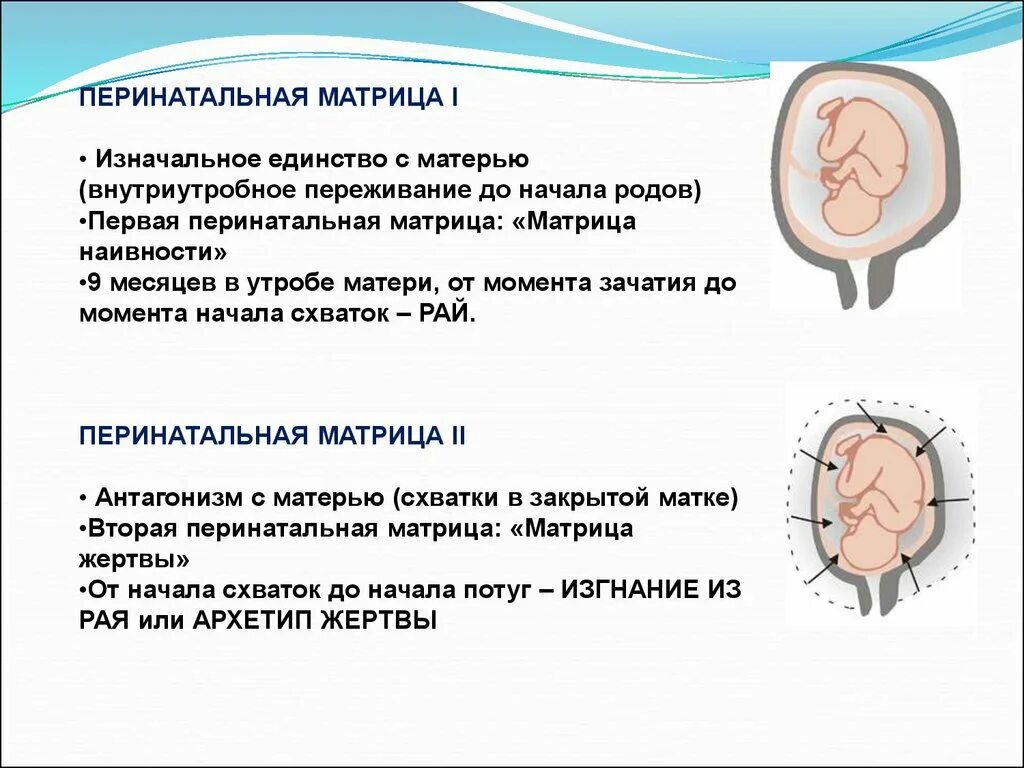 ПЕРИНАТАЛЬНАЯ МАТРИЦА I

• Изначальное единство с матерью (внутриутробное переживание до начала родов)
•Первая перинатальная матрица: «Матрица наивности»
•9 месяцев в утробе матери, от момента зачатия до момента начала схваток – РАЙ.

ПЕРИНАТАЛЬНАЯ МАТРИЦА II

• Антагонизм с матерью (схватки в закрытой матке)
•Вторая перинатальная матрица: «Матрица жертвы»
•От начала схваток до начала потуг – ИЗГНАНИЕ ИЗ РАЯ или АРХЕТИП ЖЕРТВЫ